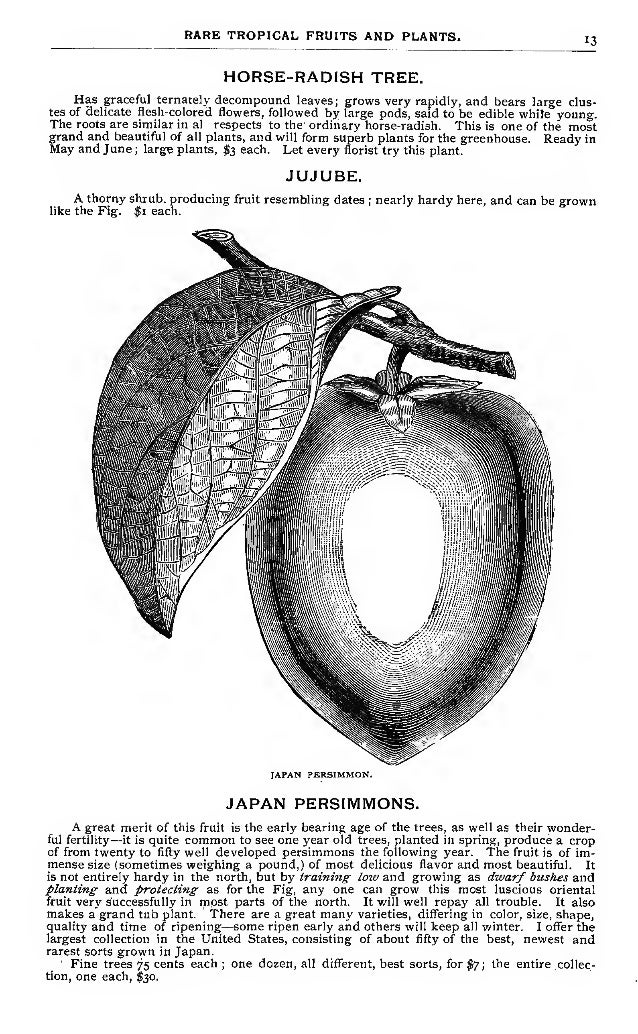 RARE TROPICAL FRUITS AND PLANTS.

13

HORSE-RADISH TREE.

Has graceful ternately decompound leaves; grows very rapidly, and bears large clustes of delicate flesh-colored flowers, followed by large pods, said to be edible while young. The roots are similar in al respects to the ordinary horse-radish. This is one of the most grand and beautiful of all plants, and will form superb plants for the greenhouse. Ready in May and June; large plants, $3 each. Let every florist try this plant.

JUJUBE.

A thorny shrub. producing fruit resembling dates; nearly hardy here, and can be grown like the Fig. $1 each.

JAPAN PERSIMMON.

JAPAN PERSIMMONS.

A great merit of this fruit is the early bearing age of the trees, as well as their wonderful fertility—it is quite common to see one year old trees, planted in spring, produce a crop of from twenty to fifty well developed persimmons the following year. The fruit is of immense size (sometimes weighing a pound,) of most delicious flavor and most beautiful. It is not entirely hardy in the north, but by training low and growing as dwarf bushes and planting and protecting as for the Fig, any one can grow this most luscious oriental fruit very successfully in most parts of the north. It will well repay all trouble. It also makes a grand tub plant. There are a great many varieties, differing in color, size, shape, quality and time of ripening—some ripen early and others will keep all winter. I offer the largest collection in the United States, consisting of about fifty of the best, newest and rarest sorts grown in Japan.

Fine trees 75 cents each; one dozen, all different, best sorts, for $7; the entire collection, one each, $30.